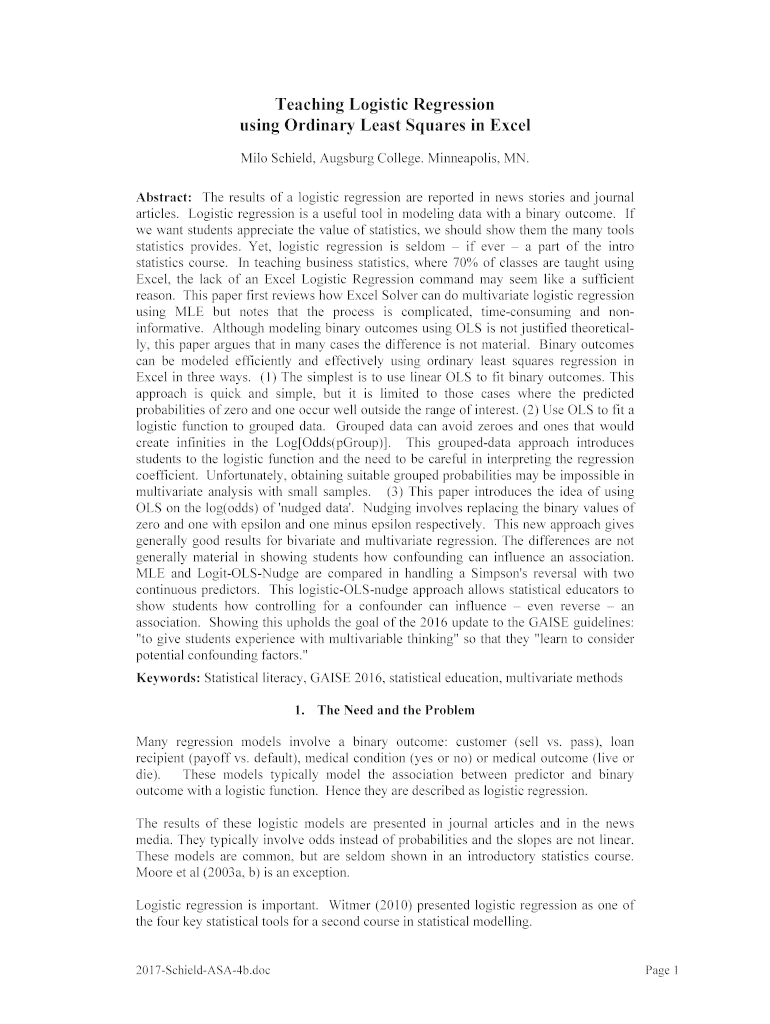 Teaching Logistic Regression
using Ordinary Least Squares in Excel

Milo Schield, Augsburg College. Minneapolis, MN.

Abstract: The results of a logistic regression are reported in news stories and journal articles. Logistic regression is a useful tool in modeling data with a binary outcome. If we want students appreciate the value of statistics, we should show them the many tools statistics provides. Yet, logistic regression is seldom – if ever – a part of the intro statistics course. In teaching business statistics, where 70% of classes are taught using Excel, the lack of an Excel Logistic Regression command may seem like a sufficient reason. This paper first reviews how Excel Solver can do multivariate logistic regression using MLE but notes that the process is complicated, time-consuming and non-informative. Although modeling binary outcomes using OLS is not justified theoretically, this paper argues that in many cases the difference is not material. Binary outcomes can be modeled efficiently and effectively using ordinary least squares regression in Excel in three ways. (1) The simplest is to use linear OLS to fit binary outcomes. This approach is quick and simple, but it is limited to those cases where the predicted probabilities of zero and one occur well outside the range of interest. (2) Use OLS to fit a logistic function to grouped data. Grouped data can avoid zeroes and ones that would create infinities in the Log[Odds(pGroup)]. This grouped-data approach introduces students to the logistic function and the need to be careful in interpreting the regression coefficient. Unfortunately, obtaining suitable grouped probabilities may be impossible in multivariate analysis with small samples. (3) This paper introduces the idea of using OLS on the log(odds) of 'nudged data'. Nudging involves replacing the binary values of zero and one with epsilon and one minus epsilon respectively. This new approach gives generally good results for bivariate and multivariate regression. The differences are not generally material in showing students how confounding can influence an association. MLE and Logit-OLS-Nudge are compared in handling a Simpson's reversal with two continuous predictors. This logistic-OLS-nudge approach allows statistical educators to show students how controlling for a confounder can influence – even reverse – an association. Showing this upholds the goal of the 2016 update to the GAISE guidelines: "to give students experience with multivariable thinking" so that they "learn to consider potential confounding factors."

Keywords: Statistical literacy, GAISE 2016, statistical education, multivariate methods

1. The Need and the Problem

Many regression models involve a binary outcome: customer (sell vs. pass), loan recipient (payoff vs. default), medical condition (yes or no) or medical outcome (live or die). These models typically model the association between predictor and binary outcome with a logistic function. Hence they are described as logistic regression.

The results of these logistic models are presented in journal articles and in the news media. They typically involve odds instead of probabilities and the slopes are not linear. These models are common, but are seldom shown in an introductory statistics course. Moore et al (2003a, b) is an exception.

Logistic regression is important. Witmer (2010) presented logistic regression as one of the four key statistical tools for a second course in statistical modelling.

2017-Schield-ASA-4b.doc

Page 1